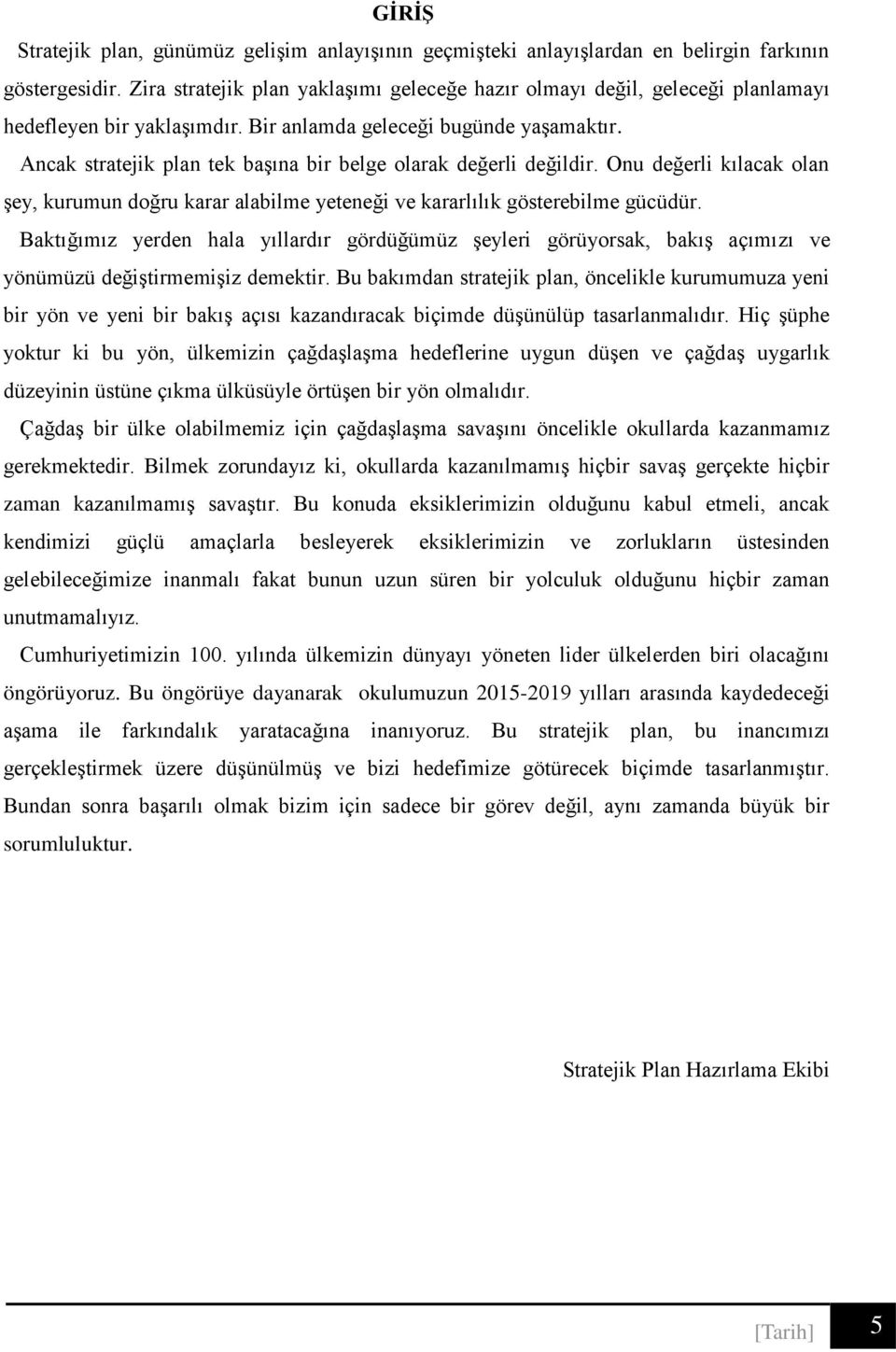 GİRİŞ

Stratejik plan, günümüz gelişim anlayışının geçmişteki anlayışlardan en belirgin farkının göstergesidir. Zira stratejik plan yaklaşımı geleceğe hazır olmayı değil, geleceği planlamayı hedefleyen bir yaklaşımdır. Bir anlamda geleceği bugünde yaşamaktır.

Ancak stratejik plan tek başına bir belge olarak değerli değildir. Onu değerli kılacak olan şey, kurumun doğru karar alabilme yeteneği ve kararlılık gösterebilme gücüdür.

Baktığımız yerden hala yıllardır gördüğümüz şeyleri görüyorsak, bakış açımızı ve yönümüzü değiştirmemişiz demektir. Bu bakımdan stratejik plan, öncelikle kurumumuza yeni bir yön ve yeni bir bakış açısı kazandıracak biçimde düşünülüp tasarlanmalıdır. Hiç şüphe yoktur ki bu yön, ülkemizin çağdaşlaşma hedeflerine uygun düşen ve çağdaş uygarlık düzeyinin üstüne çıkma ülküsüyle örtüşen bir yön olmalıdır.

Çağdaş bir ülke olabilmemiz için çağdaşlaşma savaşını öncelikle okullarda kazanmamız gerekmektedir. Bilmek zorundayız ki, okullarda kazanılmamış hiçbir savaş gerçekte hiçbir zaman kazanılmamış savaştır. Bu konuda eksiklerimizin olduğunu kabul etmeli, ancak kendimizi güçlü amaçlarla besleyerek eksiklerimizin ve zorlukların üstesinden gelebileceğimize inanmalı fakat bunun uzun süren bir yolculuk olduğunu hiçbir zaman unutmamalıyız.

Cumhuriyetimizin 100. yılında ülkemizin dünyayı yöneten lider ülkelerden biri olacağını öngörüyoruz. Bu öngörüye dayanarak okulumuzun 2015-2019 yılları arasında kaydedeceği aşama ile farkındalık yaratacağına inanıyoruz. Bu stratejik plan, bu inancımızı gerçekleştirmek üzere düşünülmüş ve bizi hedefimize götürecek biçimde tasarlanmıştır. Bundan sonra başarılı olmak bizim için sadece bir görev değil, aynı zamanda büyük bir sorumluluktur.

Stratejik Plan Hazırlama Ekibi

[Tarih] 5